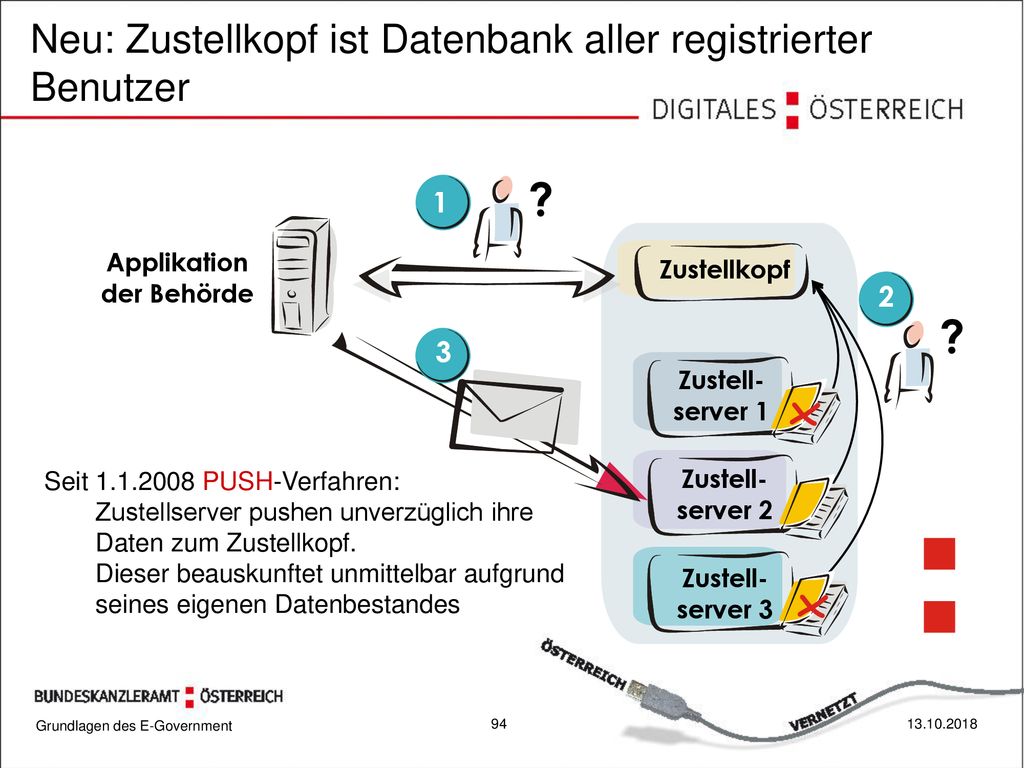 Neu: Zustellkopf ist Datenbank aller registrierter Benutzer

DIGITALES ÖSTERREICH

1 ?

Applikation der Behörde

Zustellkopf

2 ?

3

Zustell-server 1

Zustell-server 2

Zustell-server 3

Seit 1.1.2008 PUSH-Verfahren:
Zustellserver pushen unverzüglich ihre Daten zum Zustellkopf.
Dieser beauskunftet unmittelbar aufgrund seines eigenen Datenbestandes

ÖSTERREICH

VERNETZT

BUNDESKANZLERAMT ÖSTERREICH

Grundlagen des E-Government

94

13.10.2018